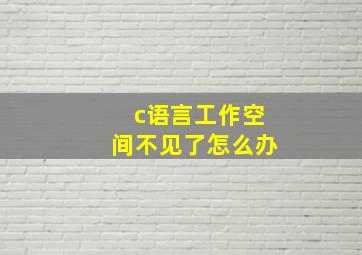 c语言工作空间不见了怎么办